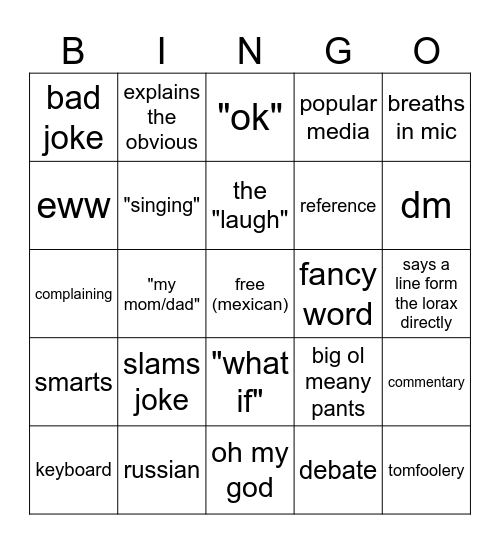 | B | I | N | G | O |
|---|---|---|---|---|
| bad joke | explains the obvious | "ok" | popular media | breaths in mic |
| eww | "singing" | the "laugh" | reference | dm |
| complaining | "my mom/dad" | free (mexican) | fancy word | says a line form the lorax directly |
| smarts | slams joke | "what if" | big ol meany pants | commentary |
| keyboard | russian | oh my god | debate | tomfoolery |